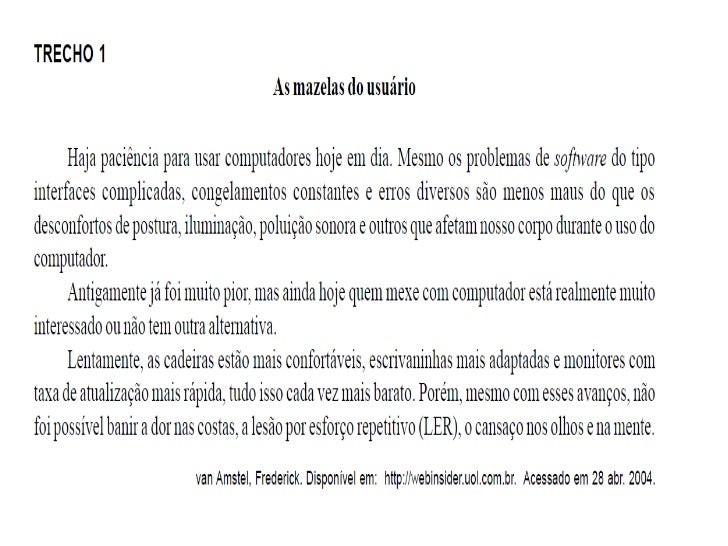 TRECHO 1

As mazelas do usuário

Haja paciência para usar computadores hoje em dia. Mesmo os problemas de software do tipo interfaces complicadas, congelamentos constantes e erros diversos são menos maus do que os desconfortos de postura, iluminação, poluição sonora e outros que afetam nosso corpo durante o uso do computador.

Antigamente já foi muito pior, mas ainda hoje quem mexe com computador está realmente muito interessado ou não tem outra alternativa.

Lentamente, as cadeiras estão mais confortáveis, escrivaninhas mais adaptadas e monitores com taxa de atualização mais rápida, tudo isso cada vez mais barato. Porém, mesmo com esses avanços, não foi possível banir a dor nas costas, a lesão por esforço repetitivo (LER), o cansaço nos olhos e na mente.

van Amstel, Frederick. Disponível em: http://webinsider.uol.com.br. Acessado em 28 abr. 2004.